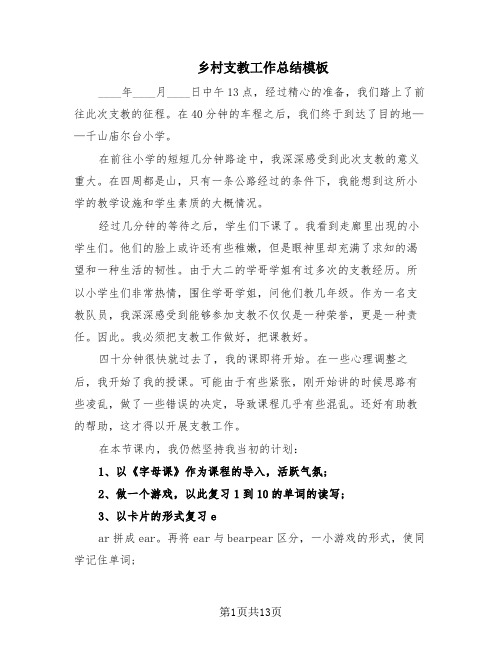 乡村支教工作总结模板

____年____月____日中午13点，经过精心的准备，我们踏上了前往此次支教的征程。在40分钟的车程之后，我们终于到达了目的地——千山庙尔台小学。

在前往小学的短短几分钟路途中，我深深感受到此次支教的意义重大。在四周都是山，只有一条公路经过的条件下，我能想到这所小学的教学设施和学生素质的大概情况。

经过几分钟的等待之后，学生们下课了。我看到走廊里出现的小学生们。他们的脸上或许还有些稚嫩，但是眼神里却充满了求知的渴望和一种生活的韧性。由于大二的学哥学姐有过多次的支教经历。所以小学生们非常热情，围住学哥学姐，问他们教几年级。作为一名支教队员，我深深感受到能够参加支教不仅仅是一种荣誉，更是一种责任。因此。我必须把支教工作做好，把课教好。

四十分钟很快就过去了，我的课即将开始。在一些心理调整之后，我开始了我的授课。可能由于有些紧张，刚开始讲的时候思路有些凌乱，做了一些错误的决定，导致课程几乎有些混乱。还好有助教的帮助，这才得以开展支教工作。

在本节课内，我仍然坚持我当初的计划：

1、以《字母课》作为课程的导入，活跃气氛；

2、做一个游戏，以此复习1到10的单词的读写；

3、以卡片的形式复习e

ar拼成ear。再将ear与bearpear区分，一小游戏的形式，使同学记住单词；

第1页共13页